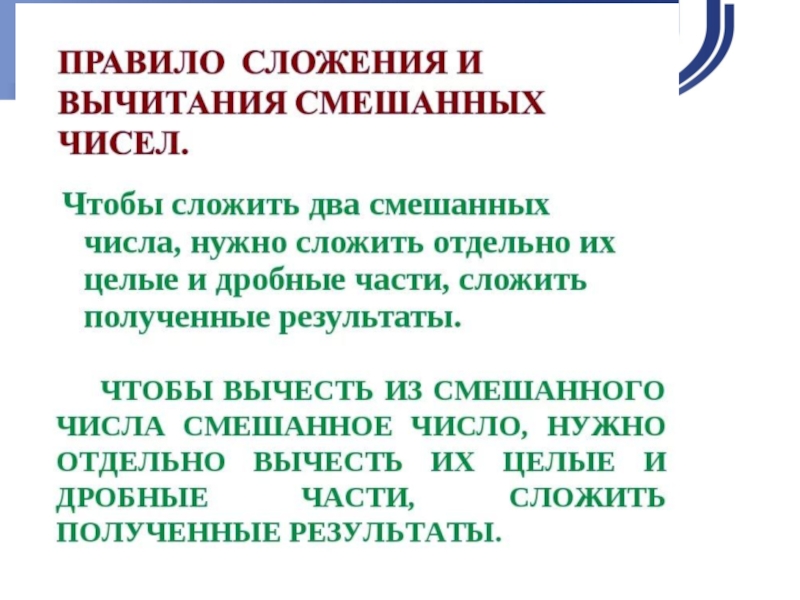 ПРАВИЛО СЛОЖЕНИЯ И ВЫЧИТАНИЯ СМЕШАННЫХ ЧИСЕЛ.

Чтобы сложить два смешанных числа, нужно сложить отдельно их целые и дробные части, сложить полученные результаты.

ЧТОБЫ ВЫЧЕСТЬ ИЗ СМЕШАННОГО ЧИСЛА СМЕШАННОЕ ЧИСЛО, НУЖНО ОТДЕЛЬНО ВЫЧЕСТЬ ИХ ЦЕЛЫЕ И ДРОБНЫЕ ЧАСТИ, СЛОЖИТЬ ПОЛУЧЕННЫЕ РЕЗУЛЬТАТЫ.